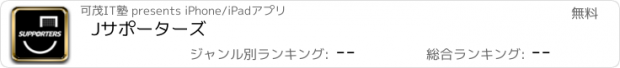 SUPPORTERS

可茂IT塾 presents iPhone/iPadアプリ

無料

Jサポーターズ

ジャンル別ランキング: --

総合ランキング: --